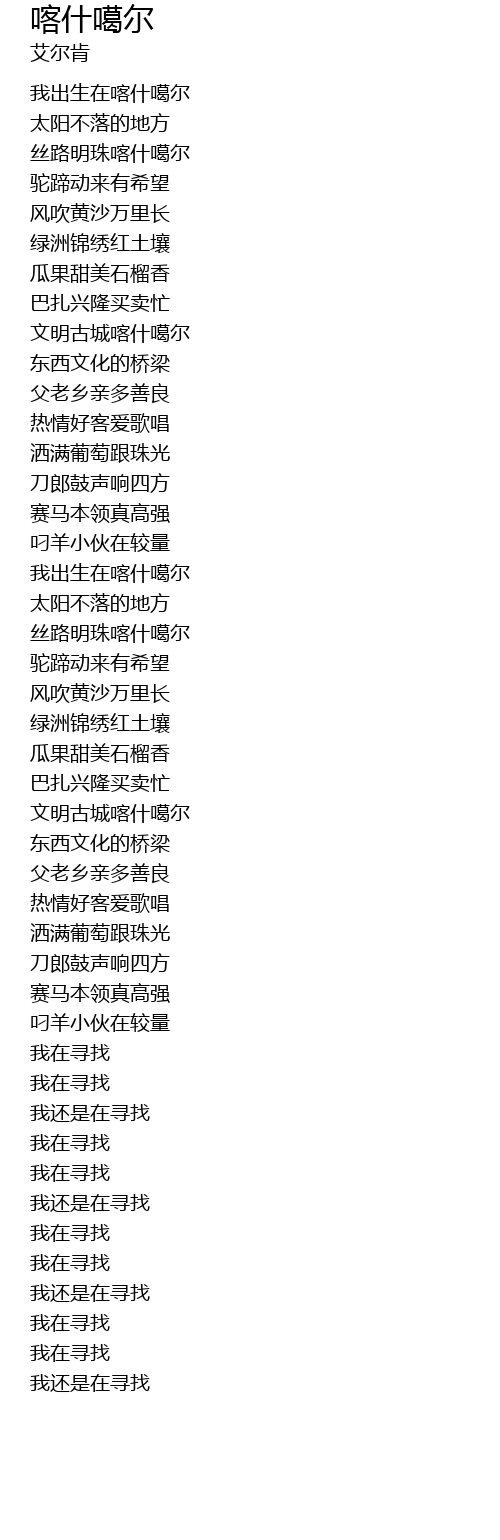 喀什噶尔
艾尔肯

我出生在喀什噶尔
太阳不落的地方
丝路明珠喀什噶尔
驼蹄动来有希望
风吹黄沙万里长
绿洲锦绣红土壤
瓜果甜美石榴香
巴扎兴隆买卖忙
文明古城喀什噶尔
东西文化的桥梁
父老乡亲多善良
热情好客爱歌唱
洒满葡萄跟珠光
刀郎鼓声响四方
赛马本领真高强
叼羊小伙在较量
我出生在喀什噶尔
太阳不落的地方
丝路明珠喀什噶尔
驼蹄动来有希望
风吹黄沙万里长
绿洲锦绣红土壤
瓜果甜美石榴香
巴扎兴隆买卖忙
文明古城喀什噶尔
东西文化的桥梁
父老乡亲多善良
热情好客爱歌唱
洒满葡萄跟珠光
刀郎鼓声响四方
赛马本领真高强
叼羊小伙在较量
我在寻找
我在寻找
我还是在寻找
我在寻找
我在寻找
我还是在寻找
我在寻找
我在寻找
我还是在寻找
我在寻找
我在寻找
我还是在寻找